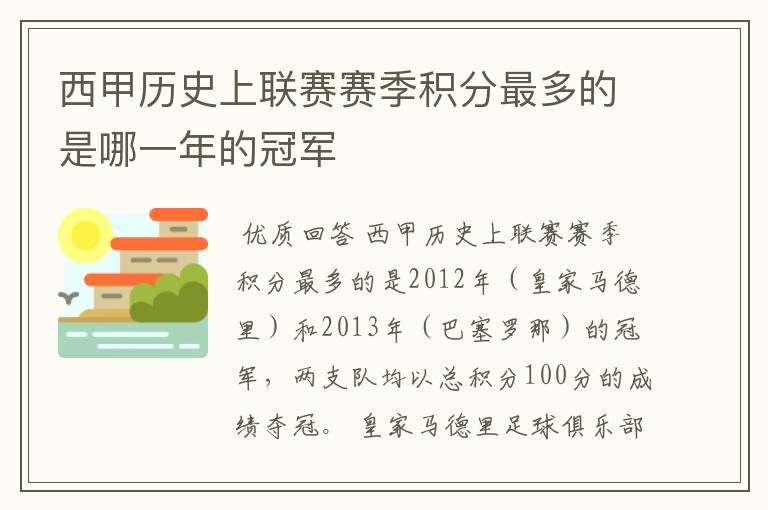 西甲历史上联赛赛季积分最多的是哪一年的冠军

优质回答 西甲历史上联赛赛季积分最多的是2012年（皇家马德里）和2013年（巴塞罗那）的冠军，两支队均以总积分100分的成绩夺冠。 皇家马德里足球俱乐部